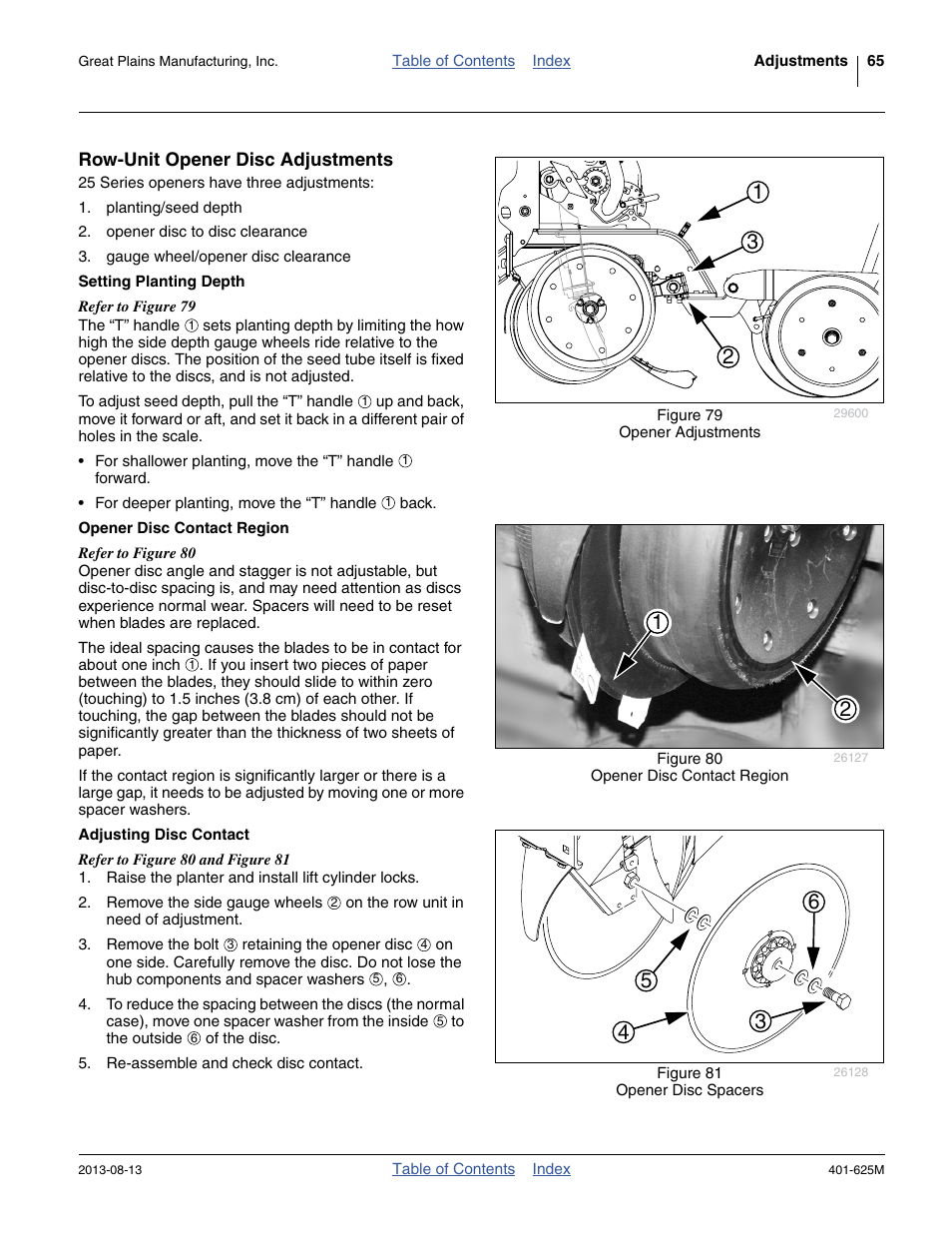 Great Plains Manufacturing, Inc. Table of Contents Index Adjustments 65

Row-Unit Opener Disc Adjustments

25 Series openers have three adjustments:

1. planting/seed depth
2. opener disc to disc clearance
3. gauge wheel/opener disc clearance

Setting Planting Depth

Refer to Figure 79
The “T” handle ① sets planting depth by limiting the how high the side depth gauge wheels ride relative to the opener discs. The position of the seed tube itself is fixed relative to the discs, and is not adjusted.

To adjust seed depth, pull the “T” handle ① up and back, move it forward or aft, and set it back in a different pair of holes in the scale.

• For shallower planting, move the “T” handle ① forward.
• For deeper planting, move the “T” handle ① back.

Opener Disc Contact Region

Refer to Figure 80
Opener disc angle and stagger is not adjustable, but disc-to-disc spacing is, and may need attention as discs experience normal wear. Spacers will need to be reset when blades are replaced.

The ideal spacing causes the blades to be in contact for about one inch ①. If you insert two pieces of paper between the blades, they should slide to within zero (touching) to 1.5 inches (3.8 cm) of each other. If touching, the gap between the blades should not be significantly greater than the thickness of two sheets of paper.

If the contact region is significantly larger or there is a large gap, it needs to be adjusted by moving one or more spacer washers.

Adjusting Disc Contact

Refer to Figure 80 and Figure 81
1. Raise the planter and install lift cylinder locks.
2. Remove the side gauge wheels ② on the row unit in need of adjustment.
3. Remove the bolt ③ retaining the opener disc ④ on one side. Carefully remove the disc. Do not lose the hub components and spacer washers ⑤, ⑥.
4. To reduce the spacing between the discs (the normal case), move one spacer washer from the inside ⑤ to the outside ⑥ of the disc.
5. Re-assemble and check disc contact.

1
3
2
Figure 79
Opener Adjustments
29600

1
2
Figure 80
Opener Disc Contact Region
26127

6
5
4
3
Figure 81
Opener Disc Spacers
26128

2013-08-13 Table of Contents Index 401-625M